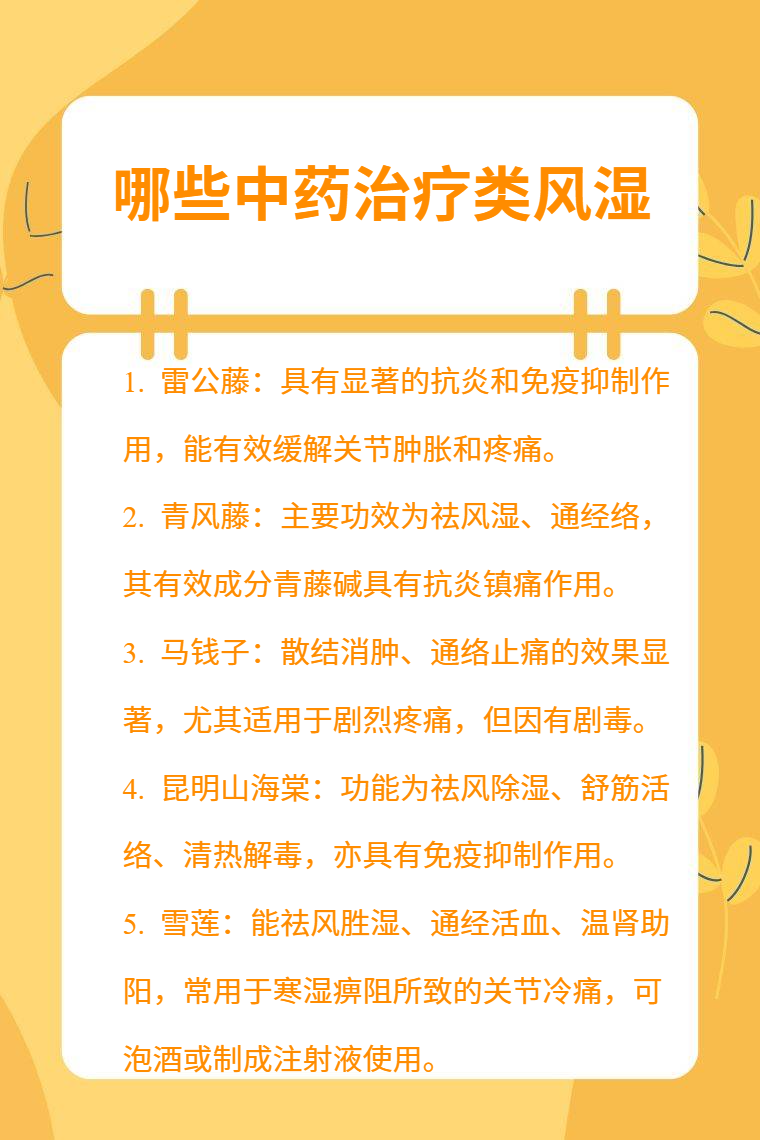 哪些中药治疗类风湿

1.雷公藤：具有显著的抗炎和免疫抑制作用，能有效缓解关节肿胀和疼痛。

2.青风藤：主要功效为祛风湿、通经络，其有效成分青藤碱具有抗炎镇痛作用。

3.马钱子：散结消肿、通络止痛的效果显著，尤其适用于剧烈疼痛，但因有剧毒。

4.昆明山海棠：功能为祛风除湿、舒筋活络、清热解毒，亦具有免疫抑制作用。

5.雪莲：能祛风胜湿、通经活血、温肾助阳，常用于寒湿痹阻所致的关节冷痛，可泡酒或制成注射液使用。